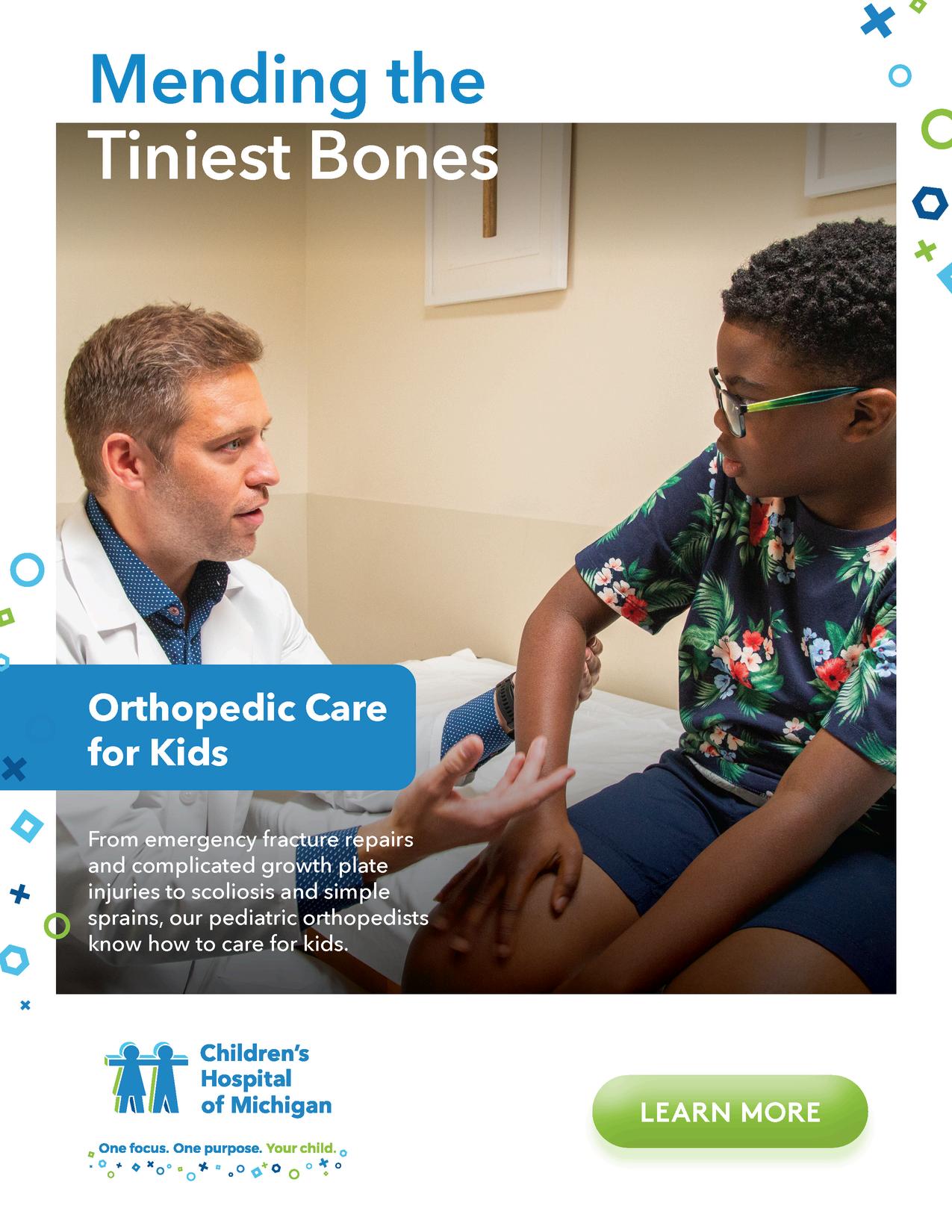 Mending the
Tiniest Bones

Orthopedic Care
for Kids

From emergency fracture repairs and complicated growth plate injuries to scoliosis and simple sprains, our pediatric orthopedists know how to care for kids.

Children's
Hospital
of Michigan

One focus. One purpose. Your child.

LEARN MORE